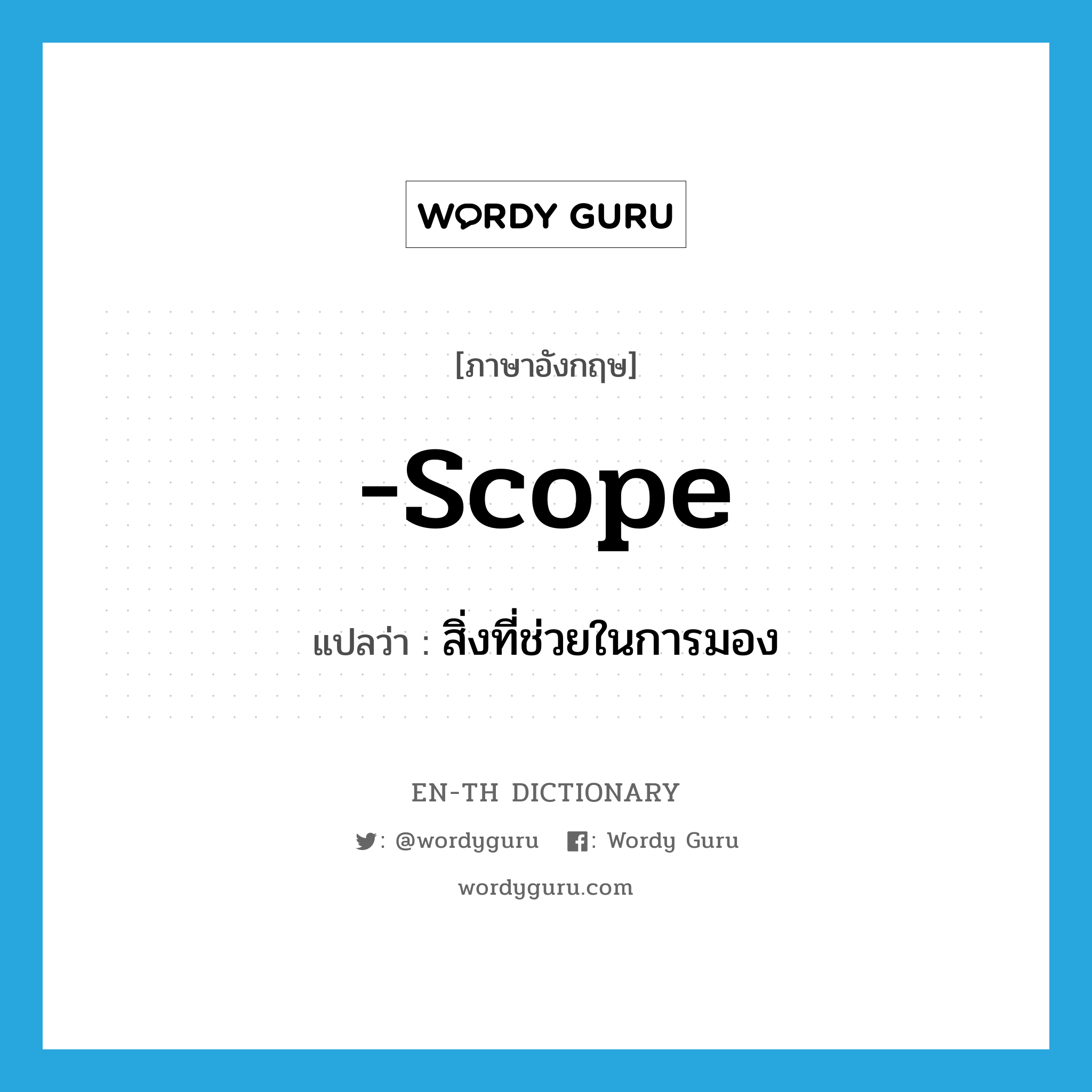 WORDY GURU

[ภาษาอังกฤษ]

-scope

แปลว่า : สิ่งที่ช่วยในการมอง

EN-TH DICTIONARY

: @wordyguru : Wordy Guru

wordyguru.com